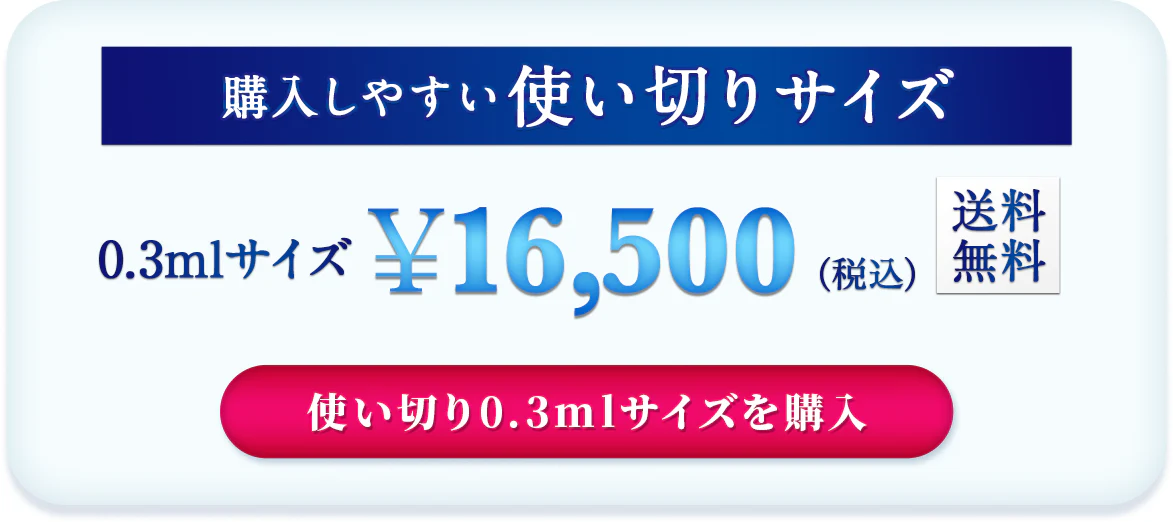 購入しやすい使い切りサイズ

0.3mlサイズ ¥16,500（税込）

送料無料

使い切り0.3mlサイズを購入